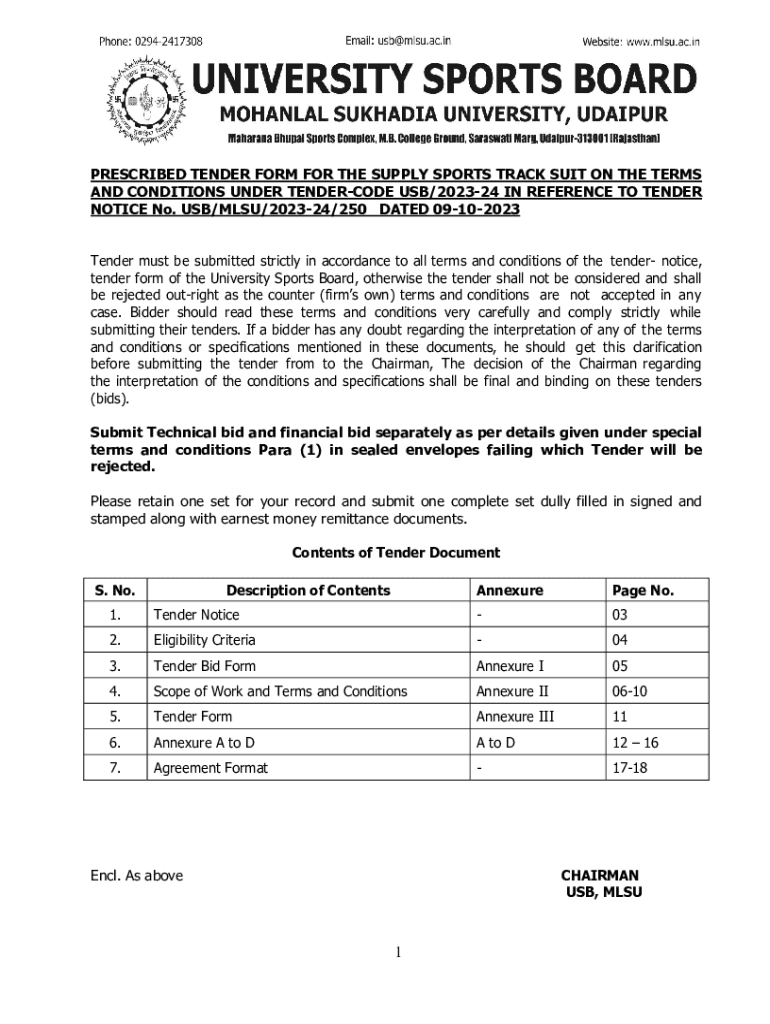 Phone: 0294-2417308 Email: usb@mlsu.ac.in Website: www.mlsu.ac.in

UNIVERSITY SPORTS BOARD

MOHANLAL SUKHADIA UNIVERSITY, UDAIPUR

Maharana Bhupal Sports Complex, M.B. College Ground, Saraswati Marg, Udaipur-313001 (Rajasthan)

PRESCRIBED TENDER FORM FOR THE SUPPLY SPORTS TRACK SUIT ON THE TERMS AND CONDITIONS UNDER TENDER-CODE USB/2023-24 IN REFERENCE TO TENDER NOTICE No. USB/MLSU/2023-24/250 DATED 09-10-2023

Tender must be submitted strictly in accordance to all terms and conditions of the tender- notice, tender form of the University Sports Board, otherwise the tender shall not be considered and shall be rejected out-right as the counter (firm's own) terms and conditions are not accepted in any case. Bidder should read these terms and conditions very carefully and comply strictly while submitting their tenders. If a bidder has any doubt regarding the interpretation of any of the terms and conditions or specifications mentioned in these documents, he should get this clarification before submitting the tender from to the Chairman, The decision of the Chairman regarding the interpretation of the conditions and specifications shall be final and binding on these tenders (bids).

Submit Technical bid and financial bid separately as per details given under special terms and conditions Para (1) in sealed envelopes failing which Tender will be rejected.

Please retain one set for your record and submit one complete set dully filled in signed and stamped along with earnest money remittance documents.

Contents of Tender Document

| S. No. | Description of Contents | Annexure | Page No. |
|---|---|---|---|
| 1. | Tender Notice | - | 03 |
| 2. | Eligibility Criteria | - | 04 |
| 3. | Tender Bid Form | Annexure I | 05 |
| 4. | Scope of Work and Terms and Conditions | Annexure II | 06-10 |
| 5. | Tender Form | Annexure III | 11 |
| 6. | Annexure A to D | A to D | 12 – 16 |
| 7. | Agreement Format | - | 17-18 |

Encl. As above

CHAIRMAN
USB, MLSU

1